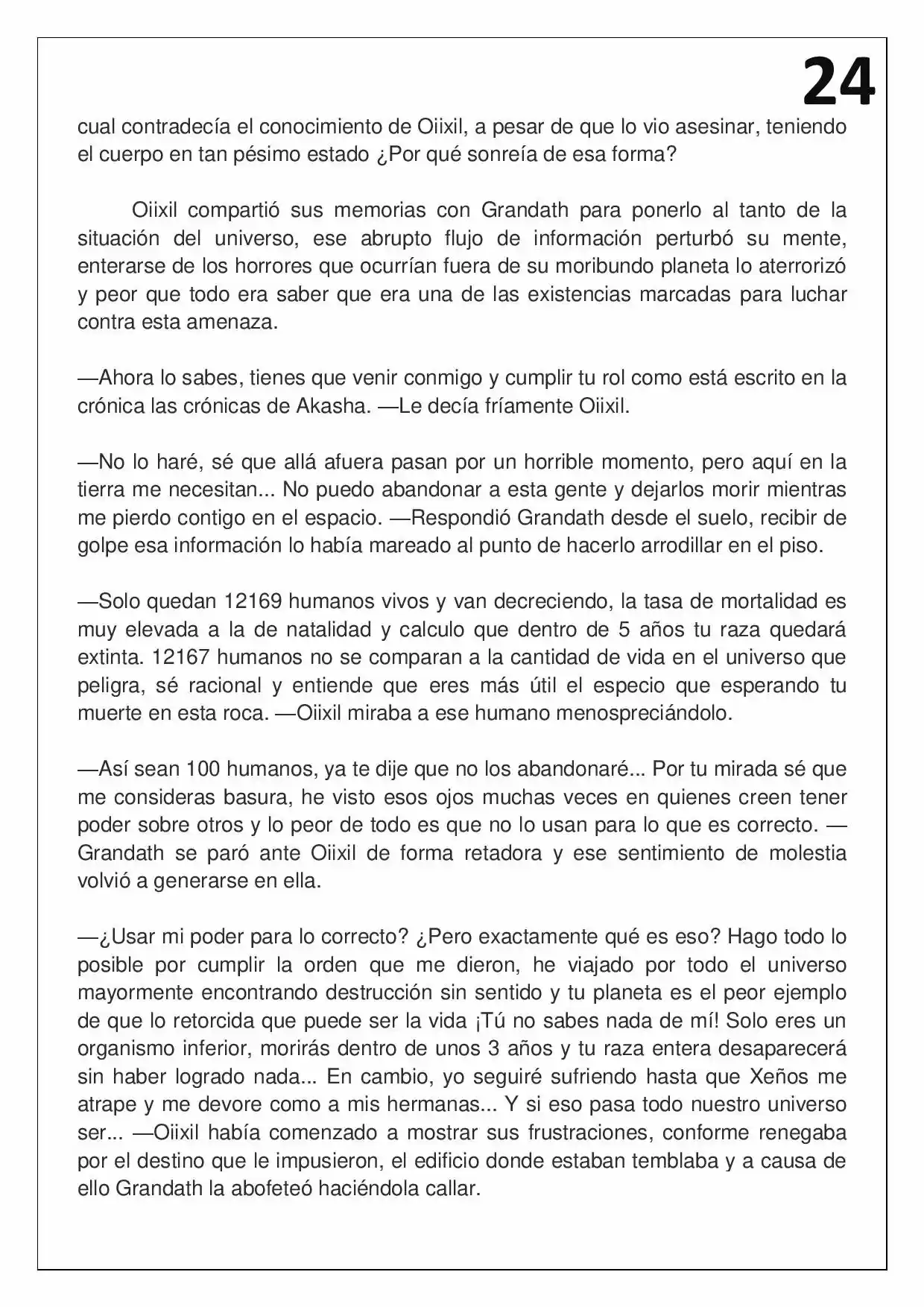 24

cual contradecía el conocimiento de Oiixil, a pesar de que lo vio asesinar, teniendo el cuerpo en tan pésimo estado ¿Por qué sonreía de esa forma?

Oiixil compartió sus memorias con Grandath para ponerlo al tanto de la situación del universo, ese abrupto flujo de información perturbó su mente, enterarse de los horrores que ocurrían fuera de su moribundo planeta lo aterrorizó y peor que todo era saber que era una de las existencias marcadas para luchar contra esta amenaza.

—Ahora lo sabes, tienes que venir conmigo y cumplir tu rol como está escrito en la crónica las crónicas de Akasha. —Le decía fríamente Oiixil.

—No lo haré, sé que allá afuera pasan por un horrible momento, pero aquí en la tierra me necesitan... No puedo abandonar a esta gente y dejarlos morir mientras me pierdo contigo en el espacio. —Respondió Grandath desde el suelo, recibir de golpe esa información lo había mareado al punto de hacerlo arrodillar en el piso.

—Solo quedan 12169 humanos vivos y van decreciendo, la tasa de mortalidad es muy elevada a la de natalidad y calculo que dentro de 5 años tu raza quedará extinta. 12167 humanos no se comparan a la cantidad de vida en el universo que peligra, sé racional y entiende que eres más útil el especio que esperando tu muerte en esta roca. —Oiixil miraba a ese humano menospreciándolo.

—Así sean 100 humanos, ya te dije que no los abandonaré... Por tu mirada sé que me consideras basura, he visto esos ojos muchas veces en quienes creen tener poder sobre otros y lo peor de todo es que no lo usan para lo que es correcto. —Grandath se paró ante Oiixil de forma retadora y ese sentimiento de molestia volvió a generarse en ella.

—¿Usar mi poder para lo correcto? ¿Pero exactamente qué es eso? Hago todo lo posible por cumplir la orden que me dieron, he viajado por todo el universo mayormente encontrando destrucción sin sentido y tu planeta es el peor ejemplo de que lo retorcida que puede ser la vida ¡Tú no sabes nada de mí! Solo eres un organismo inferior, morirás dentro de unos 3 años y tu raza entera desaparecerá sin haber logrado nada... En cambio, yo seguiré sufriendo hasta que Xeños me atrape y me devore como a mis hermanas... Y si eso pasa todo nuestro universo ser... —Oiixil había comenzado a mostrar sus frustraciones, conforme renegaba por el destino que le impusieron, el edificio donde estaban temblaba y a causa de ello Grandath la abofeteó haciéndola callar.